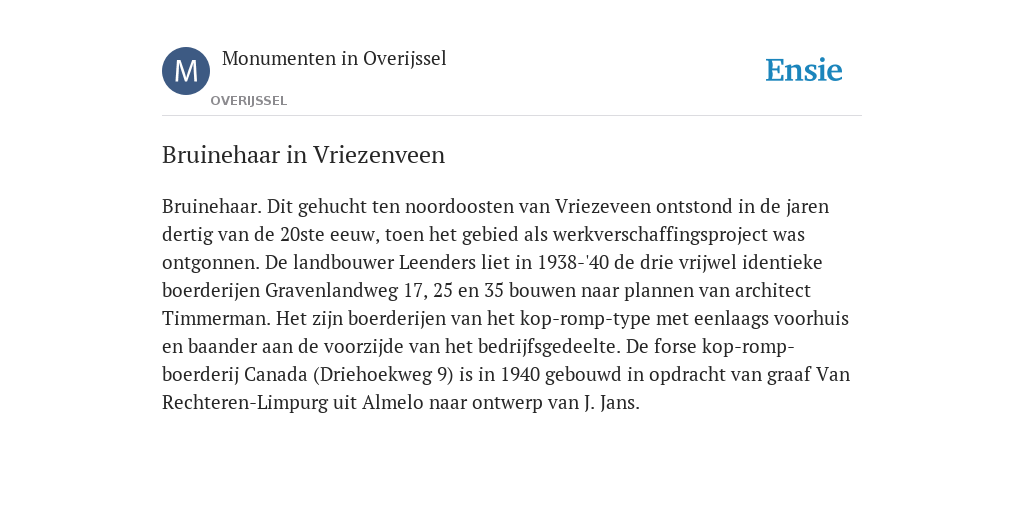 M

Monumenten in Overijssel

OVERIJSSEL

Ensie

Bruinehaar in Vriezenveen

Bruinehaar. Dit gehucht ten noordoosten van Vriezeveen ontstond in de jaren dertig van de 20ste eeuw, toen het gebied als werkverschaffingsproject was ontgonnen. De landbouwer Leenders liet in 1938-'40 de drie vrijwel identieke boerderijen Gravenlandweg 17, 25 en 35 bouwen naar plannen van architect Timmerman. Het zijn boerderijen van het kop-romp-type met eenlaags voorhuis en baander aan de voorzijde van het bedrijfsgedeelte. De forse kop-romp-boerderij Canada (Driehoekweg 9) is in 1940 gebouwd in opdracht van graaf Van Rechteren-Limpurg uit Almelo naar ontwerp van J. Jans.